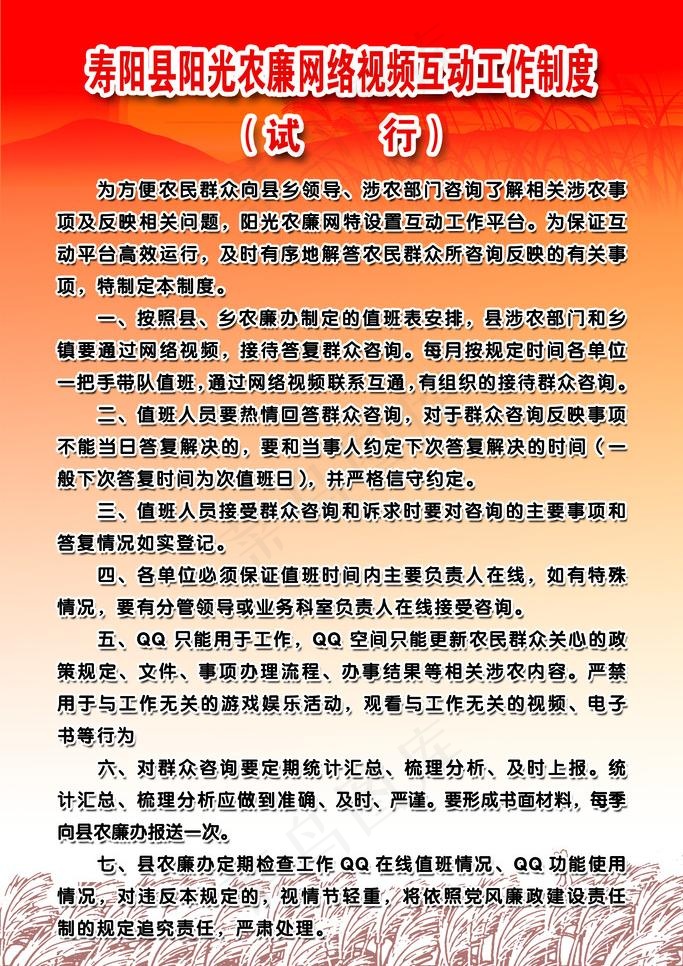 寿阳县阳光农廉网络视频互动工作制度

（试　行）

为方便农民群众向县乡领导、涉农部门咨询了解相关涉农事项及反映相关问题，阳光农廉网特设置互动工作平台。为保证互动平台高效运行，及时有序地解答农民群众所咨询反映的有关事项，特制定本制度。

一、按照县、乡农廉办制定的值班表安排，县涉农部门和乡镇要通过网络视频，接待答复群众咨询。每月按规定时间各单位一把手带队值班，通过网络视频联系互通，有组织的接待群众咨询。

二、值班人员要热情回答群众咨询，对于群众咨询反映事项不能当日答复解决的，要和当事人约定下次答复解决的时间（一般下次答复时间为次值班日），并严格信守约定。

三、值班人员接受群众咨询和诉求时要对咨询的主要事项和答复情况如实登记。

四、各单位必须保证值班时间内主要负责人在线，如有特殊情况，要有分管领导或业务科室负责人在线接受咨询。

五、QQ 只能用于工作，QQ 空间只能更新农民群众关心的政策规定、文件、事项办理流程、办事结果等相关涉农内容。严禁用于与工作无关的游戏娱乐活动，观看与工作无关的视频、电子书等行为

六、对群众咨询要定期统计汇总、梳理分析、及时上报。统计汇总、梳理分析应做到准确、及时、严谨。要形成书面材料，每季向县农廉办报送一次。

七、县农廉办定期检查工作 QQ 在线值班情况、QQ 功能使用情况，对违反本规定的，视情节轻重，将依照党风廉政建设责任制的规定追究责任，严肃处理。